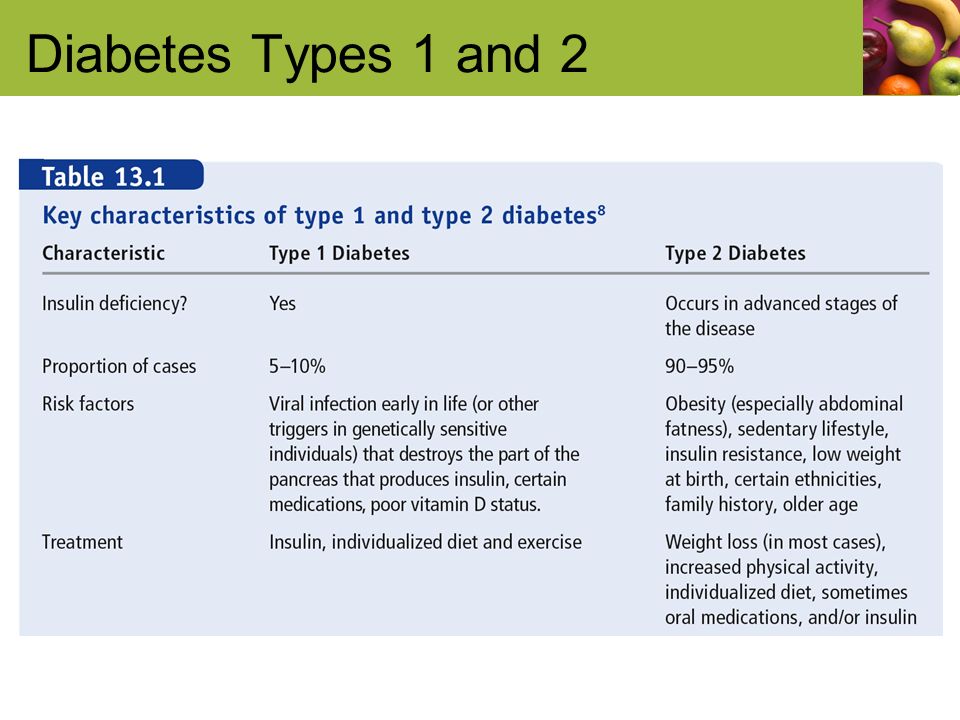 Diabetes Types 1 and 2

Table 13.1

Key characteristics of type 1 and type 2 diabetes$^8$

| Characteristic | Type 1 Diabetes | Type 2 Diabetes |
|---|---|---|
| Insulin deficiency? | Yes | Occurs in advanced stages of the disease |
| Proportion of cases | 5–10% | 90–95% |
| Risk factors | Viral infection early in life (or other triggers in genetically sensitive individuals) that destroys the part of the pancreas that produces insulin, certain medications, poor vitamin D status. | Obesity (especially abdominal fatness), sedentary lifestyle, insulin resistance, low weight at birth, certain ethnicities, family history, older age |
| Treatment | Insulin, individualized diet and exercise | Weight loss (in most cases), increased physical activity, individualized diet, sometimes oral medications, and/or insulin |